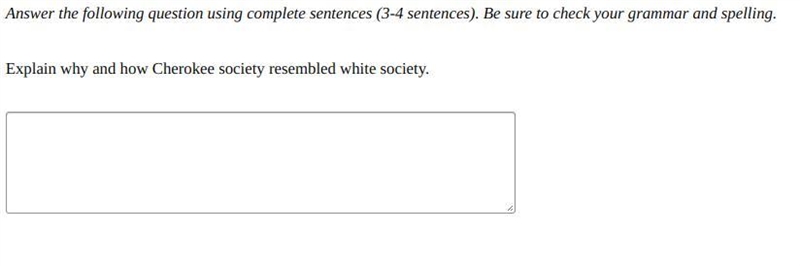 Answer the following question using complete sentences (3-4 sentences). Be sure to check your grammar and spelling.

Explain why and how Cherokee society resembled white society.